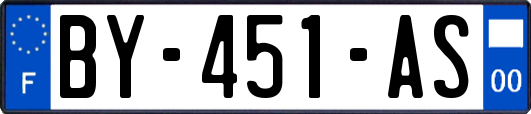 F
BY-451-AS
00